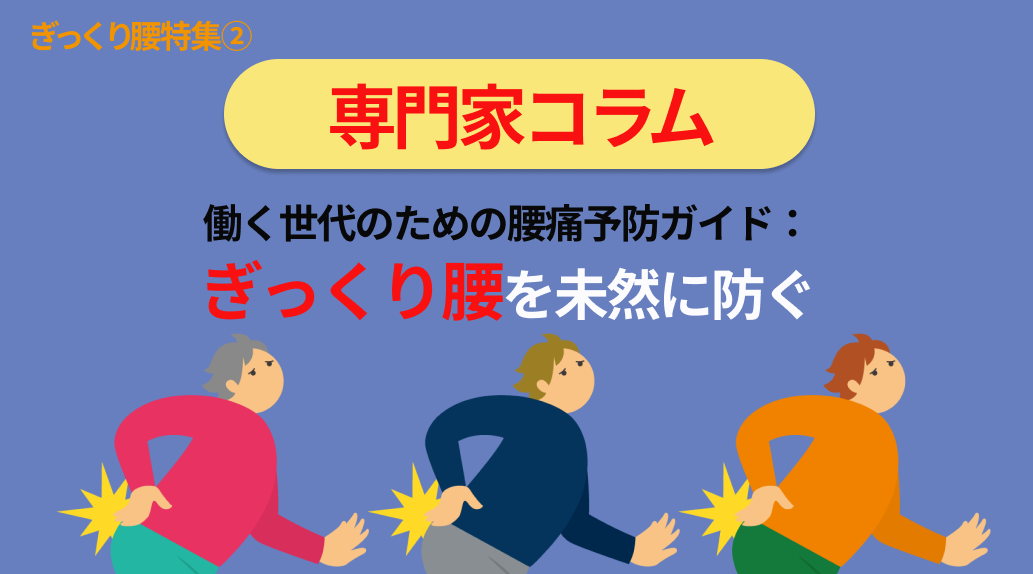 ぎっくり腰特集②

専門家コラム

働く世代のための腰痛予防ガイド：

ぎっくり腰を未然に防ぐ